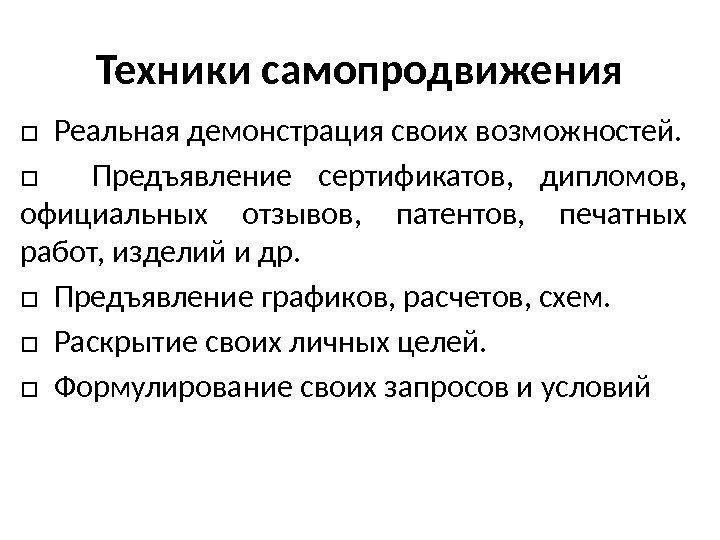 Техники самопродвижения

□ Реальная демонстрация своих возможностей.

□ Предъявление сертификатов, дипломов, официальных отзывов, патентов, печатных работ, изделий и др.

□ Предъявление графиков, расчетов, схем.

□ Раскрытие своих личных целей.

□ Формулирование своих запросов и условий